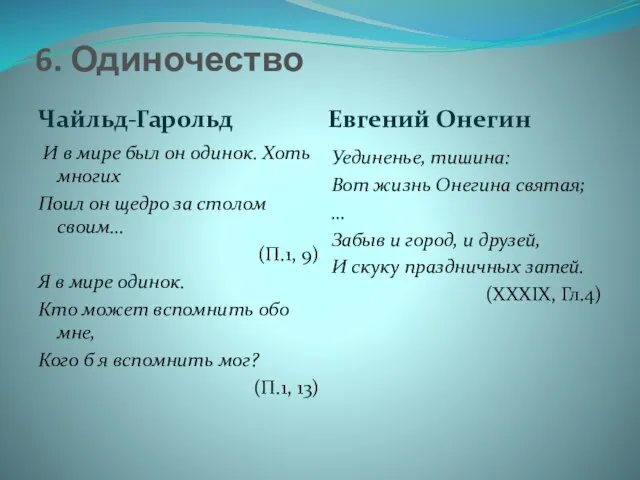 6. Одиночество

Чайльд-Гарольд

И в мире был он одинок. Хоть многих
Поил он щедро за столом своим…
(П.1, 9)

Я в мире одинок.
Кто может вспомнить обо мне,
Кого б я вспомнить мог?
(П.1, 13)

Евгений Онегин

Уединенье, тишина:
Вот жизнь Онегина святая;
…
Забыв и город, и друзей,
И скуку праздничных затей.
(XXXIX, Гл.4)